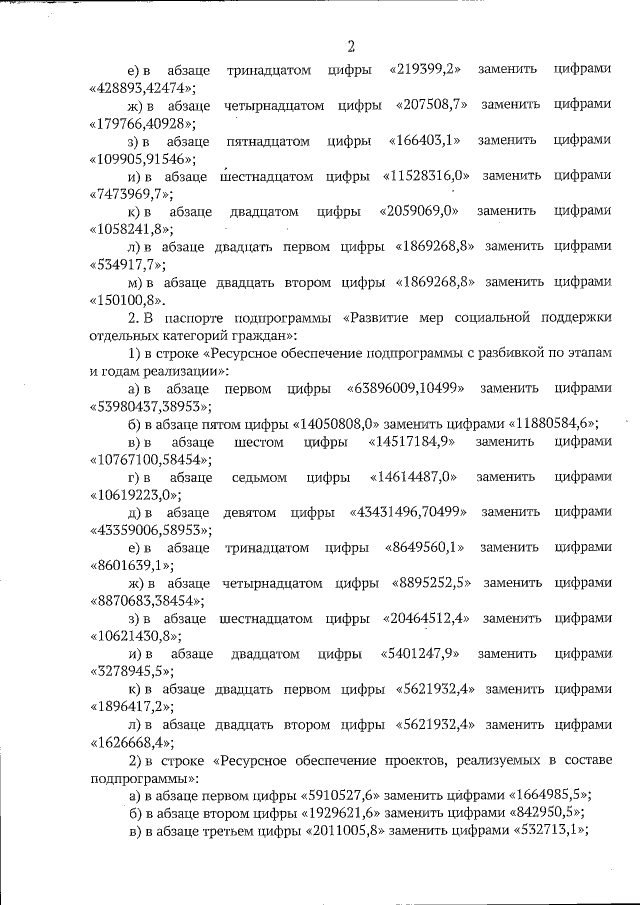 2

е) в абзаце тринадцатом цифры «219399,2» заменить цифрами «428893,42474»;

ж) в абзаце четырнадцатом цифры «207508,7» заменить цифрами «179766,40928»;

з) в абзаце пятнадцатом цифры «166403,1» заменить цифрами «109905,91546»;

и) в абзаце шестнадцатом цифры «11528316,0» заменить цифрами «7473969,7»;

к) в абзаце двадцатом цифры «2059069,0» заменить цифрами «1058241,8»;

л) в абзаце двадцать первом цифры «1869268,8» заменить цифрами «534917,7»;

м) в абзаце двадцать втором цифры «1869268,8» заменить цифрами «150100,8».

2. В паспорте подпрограммы «Развитие мер социальной поддержки отдельных категорий граждан»:

1) в строке «Ресурсное обеспечение подпрограммы с разбивкой по этапам и годам реализации»:

а) в абзаце первом цифры «63896009,10499» заменить цифрами «53980437,38953»;

б) в абзаце пятом цифры «14050808,0» заменить цифрами «11880584,6»;

в) в абзаце шестом цифры «14517184,9» заменить цифрами «10767100,58454»;

г) в абзаце седьмом цифры «14614487,0» заменить цифрами «10619223,0»;

д) в абзаце девятом цифры «43431496,70499» заменить цифрами «43359006,58953»;

е) в абзаце тринадцатом цифры «8649560,1» заменить цифрами «8601639,1»;

ж) в абзаце четырнадцатом цифры «8895252,5» заменить цифрами «8870683,38454»;

з) в абзаце шестнадцатом цифры «20464512,4» заменить цифрами «10621430,8»;

и) в абзаце двадцатом цифры «5401247,9» заменить цифрами «3278945,5»;

к) в абзаце двадцать первом цифры «5621932,4» заменить цифрами «1896417,2»;

л) в абзаце двадцать втором цифры «5621932,4» заменить цифрами «1626668,4»;

2) в строке «Ресурсное обеспечение проектов, реализуемых в составе подпрограммы»:

а) в абзаце первом цифры «5910527,6» заменить цифрами «1664985,5»;

б) в абзаце втором цифры «1929621,6» заменить цифрами «842950,5»;

в) в абзаце третьем цифры «2011005,8» заменить цифрами «532713,1»;